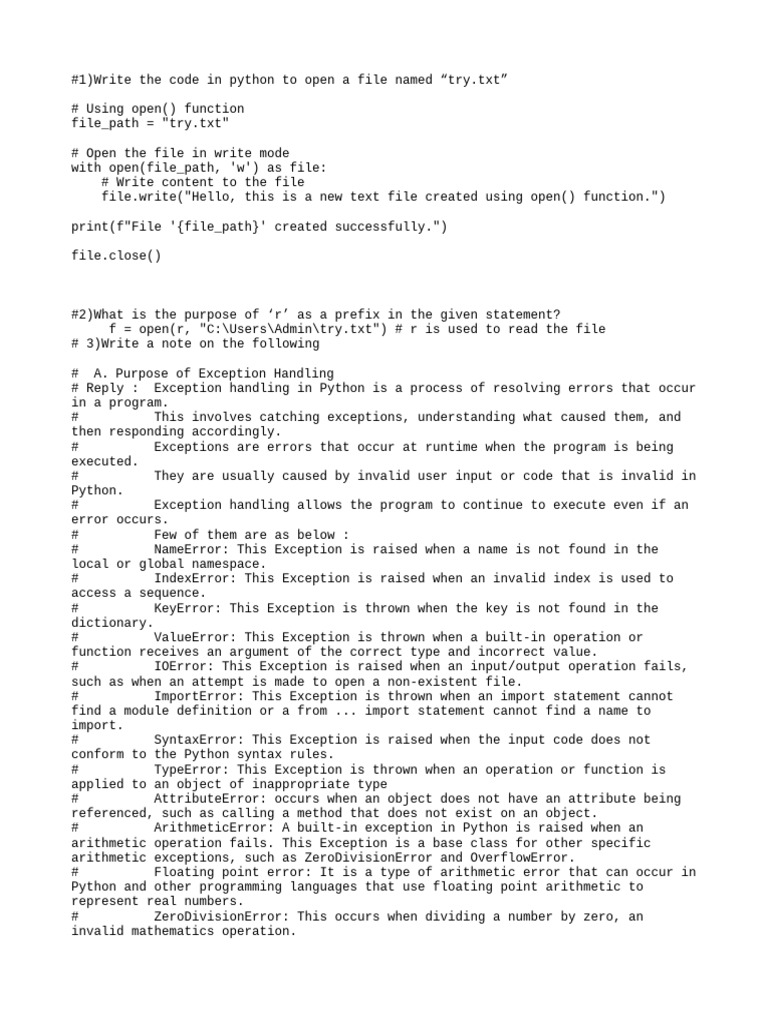 #1)Write the code in python to open a file named “try.txt”

# Using open() function
file_path = "try.txt"

# Open the file in write mode
with open(file_path, 'w') as file:
    # Write content to the file
    file.write("Hello, this is a new text file created using open() function.")

print(f"File '{file_path}' created successfully.")

file.close()

#2)What is the purpose of ‘r’ as a prefix in the given statement?
     f = open(r, "C:\Users\Admin\try.txt") # r is used to read the file
# 3)Write a note on the following

#  A. Purpose of Exception Handling
# Reply :  Exception handling in Python is a process of resolving errors that occur in a program.
#          This involves catching exceptions, understanding what caused them, and then responding accordingly.
#          Exceptions are errors that occur at runtime when the program is being executed.
#          They are usually caused by invalid user input or code that is invalid in Python.
#          Exception handling allows the program to continue to execute even if an error occurs.
#          Few of them are as below :
#          NameError: This Exception is raised when a name is not found in the local or global namespace.
#          IndexError: This Exception is raised when an invalid index is used to access a sequence.
#          KeyError: This Exception is thrown when the key is not found in the dictionary.
#          ValueError: This Exception is thrown when a built-in operation or function receives an argument of the correct type and incorrect value.
#          IOError: This Exception is raised when an input/output operation fails, such as when an attempt is made to open a non-existent file.
#          ImportError: This Exception is thrown when an import statement cannot find a module definition or a from ... import statement cannot find a name to import.
#          SyntaxError: This Exception is raised when the input code does not conform to the Python syntax rules.
#          TypeError: This Exception is thrown when an operation or function is applied to an object of inappropriate type
#          AttributeError: occurs when an object does not have an attribute being referenced, such as calling a method that does not exist on an object.
#          ArithmeticError: A built-in exception in Python is raised when an arithmetic operation fails. This Exception is a base class for other specific arithmetic exceptions, such as ZeroDivisionError and OverflowError.
#          Floating point error: It is a type of arithmetic error that can occur in Python and other programming languages that use floating point arithmetic to represent real numbers.
#          ZeroDivisionError: This occurs when dividing a number by zero, an invalid mathematics operation.